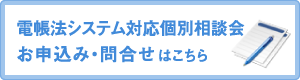 電帳法システム対応個別相談会
お申込み・問合せ はこちら